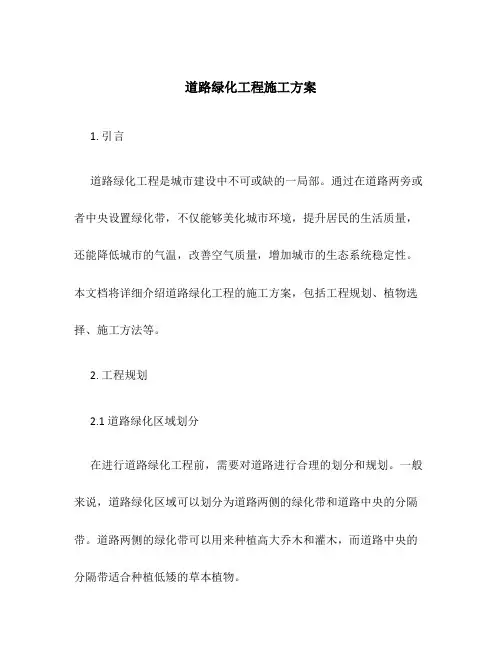 道路绿化工程施工方案

1. 引言

道路绿化工程是城市建设中不可或缺的一局部。通过在道路两旁或者中央设置绿化带，不仅能够美化城市环境，提升居民的生活质量，还能降低城市的气温，改善空气质量，增加城市的生态系统稳定性。本文档将详细介绍道路绿化工程的施工方案，包括工程规划、植物选择、施工方法等。

2. 工程规划

2.1 道路绿化区域划分

在进行道路绿化工程前，需要对道路进行合理的划分和规划。一般来说，道路绿化区域可以划分为道路两侧的绿化带和道路中央的分隔带。道路两侧的绿化带可以用来种植高大乔木和灌木，而道路中央的分隔带适合种植低矮的草本植物。